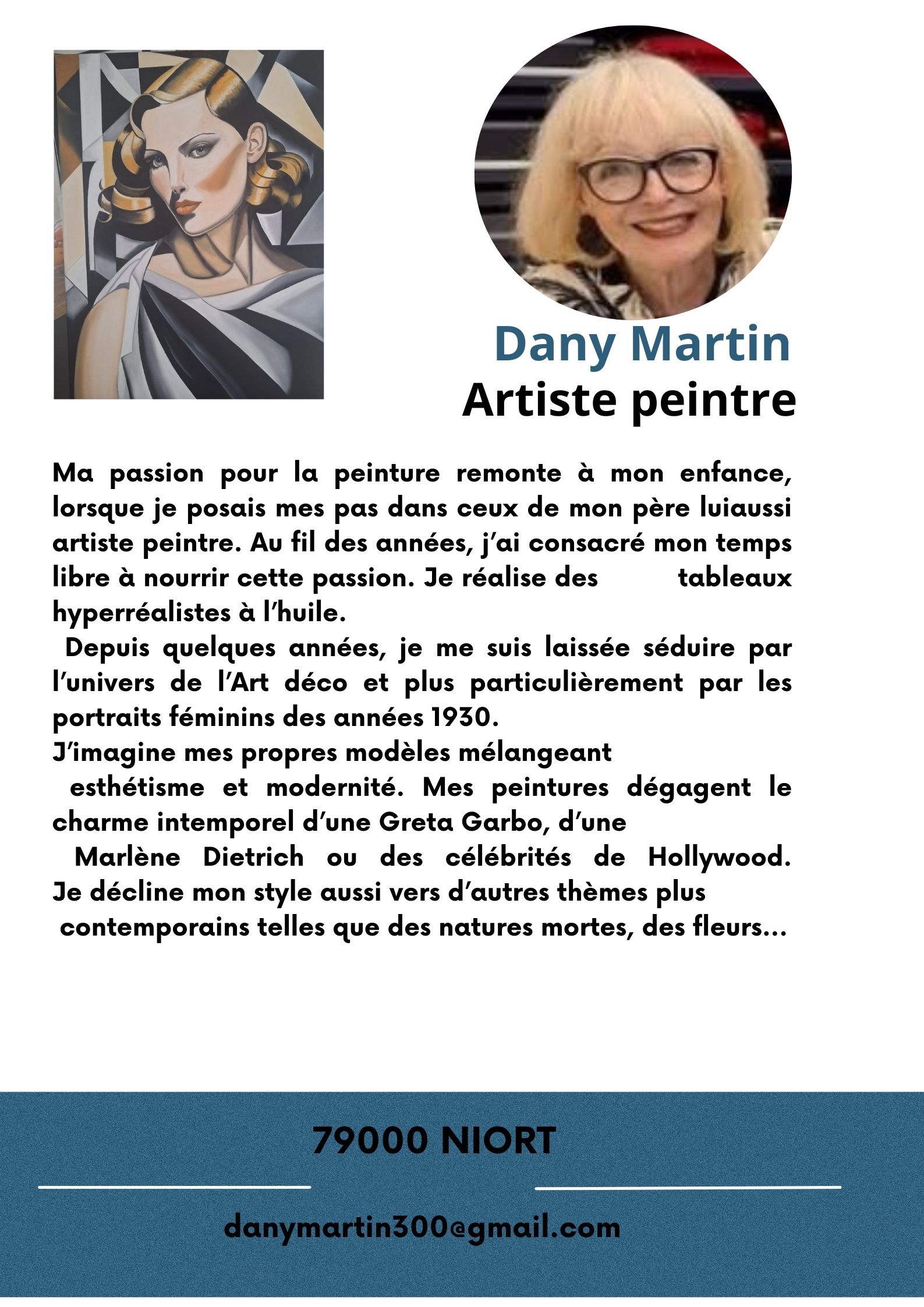 Dany Martin
Artiste peintre

Ma passion pour la peinture remonte à mon enfance, lorsque je posais mes pas dans ceux de mon père luiaussi artiste peintre. Au fil des années, j'ai consacré mon temps libre à nourrir cette passion. Je réalise des tableaux hyperréalistes à l'huile.
Depuis quelques années, je me suis laissée séduire par l'univers de l'Art déco et plus particulièrement par les portraits féminins des années 1930.
J'imagine mes propres modèles mélangeant esthétisme et modernité. Mes peintures dégagent le charme intemporel d'une Greta Garbo, d'une Marlène Dietrich ou des célébrités de Hollywood. Je décline mon style aussi vers d'autres thèmes plus contemporains telles que des natures mortes, des fleurs...

79000 NIORT

danymartin300@gmail.com